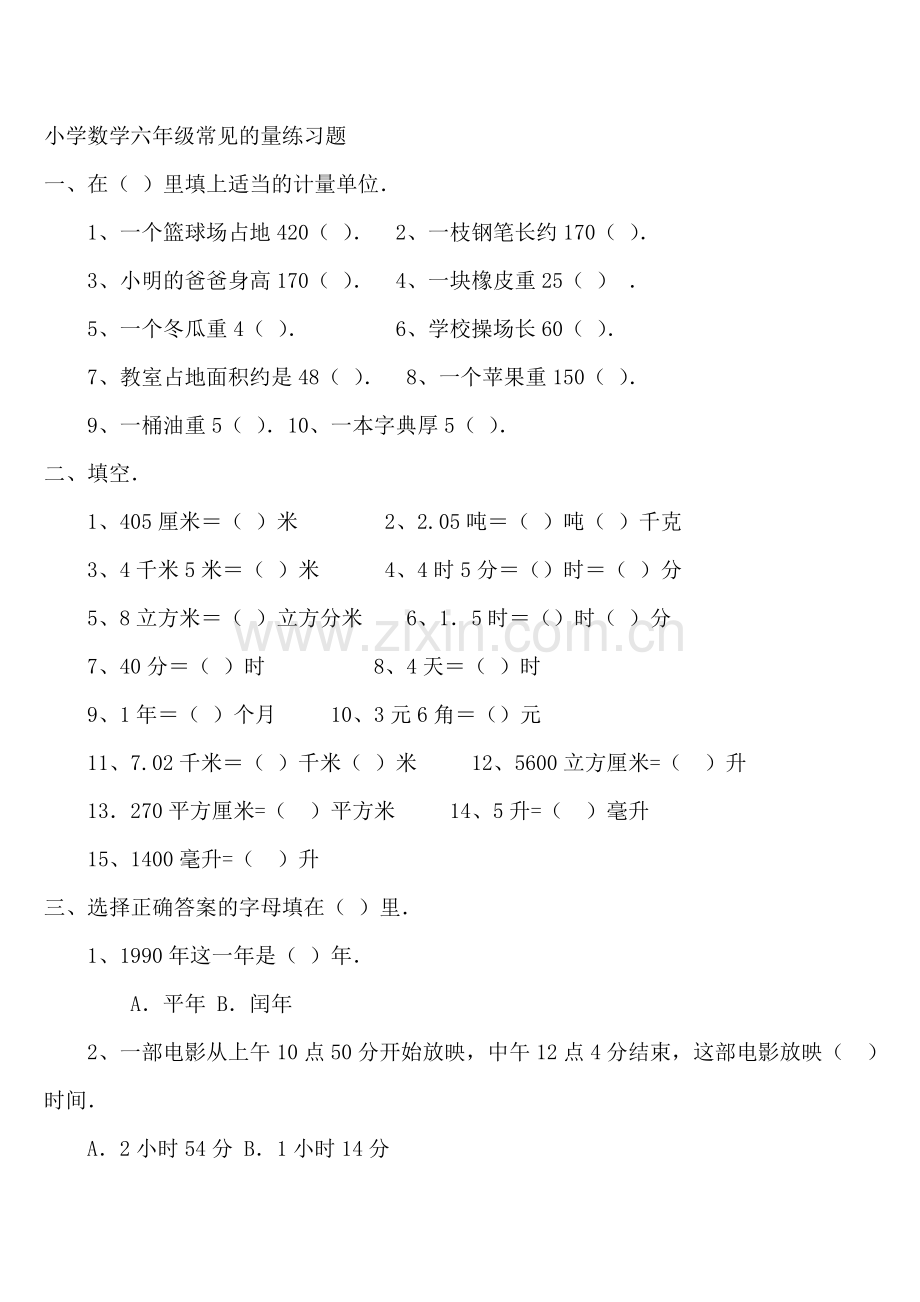 小学数学六年级常见的量练习题

一、在（ ）里填上适当的计量单位.

1、一个篮球场占地420（ ）.　2、一枝钢笔长约170（ ）.

3、小明的爸爸身高170（ ）.　4、一块橡皮重25（ ）.

5、一个冬瓜重4（ ）.　6、学校操场长60（ ）.

7、教室占地面积约是48（ ）.　8、一个苹果重150（ ）.

9、一桶油重5（ ）. 10、一本字典厚5（ ）.

二、填空.

1、405厘米＝（ ）米　2、2.05吨＝（ ）吨（ ）千克

3、4千米5米＝（ ）米　4、4时5分＝（）时＝（ ）分

5、8立方米＝（ ）立方分米　6、1．5时＝（）时（ ）分

7、40分＝（ ）时　8、4天＝（ ）时

9、1年＝（ ）个月　10、3元6角＝（）元

11、7.02千米＝（ ）千米（ ）米　12、5600立方厘米=（ ）升

13．270平方厘米=（ ）平方米　14、5升=（ ）毫升

15、1400毫升=（ ）升

三、选择正确答案的字母填在（ ）里.

1、1990年这一年是（ ）年.

A．平年 B．闰年

2、一部电影从上午10点50分开始放映，中午12点4分结束，这部电影放映（ ）时间.

A．2小时54分 B．1小时14分

www.zixin.com.cn